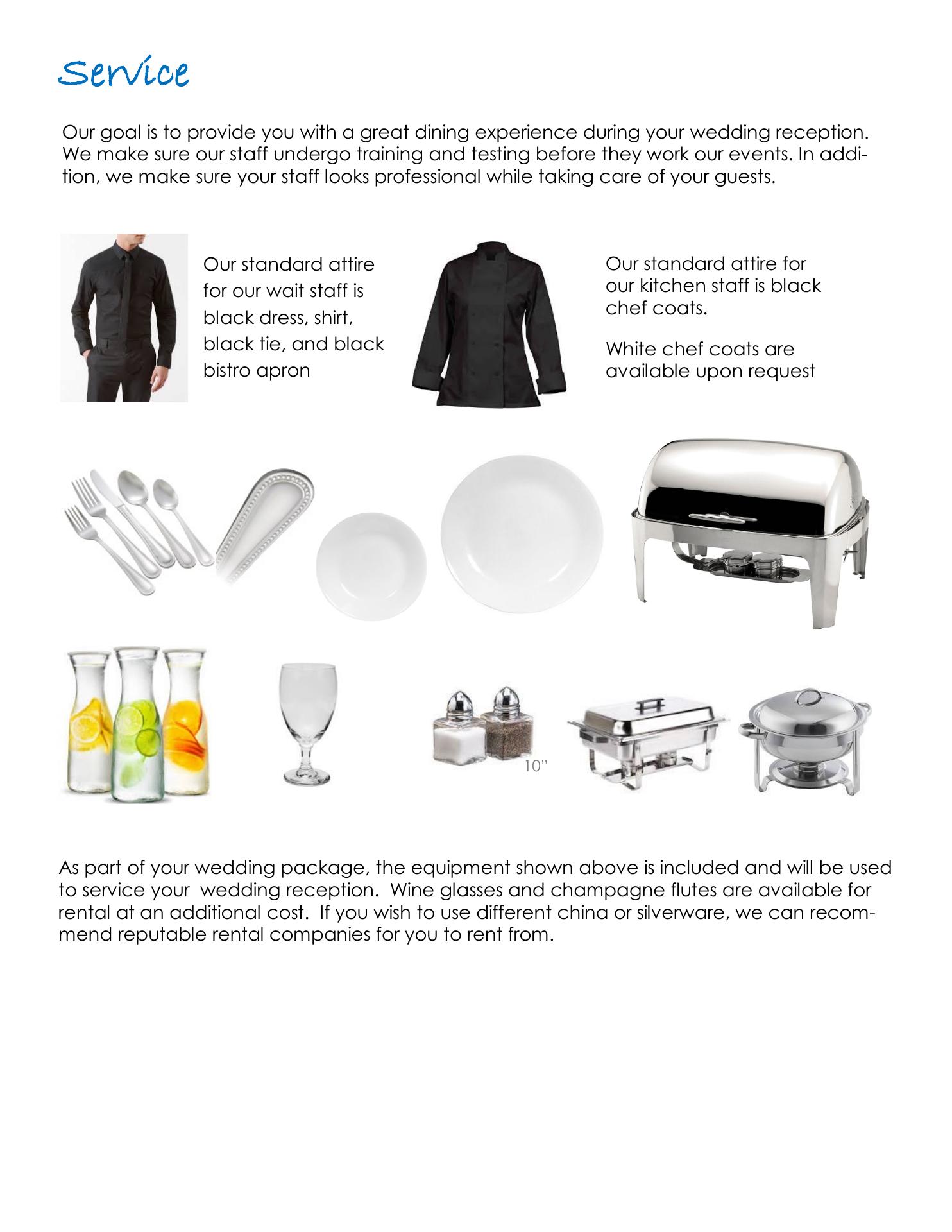 Service

Our goal is to provide you with a great dining experience during your wedding reception. We make sure our staff undergo training and testing before they work our events. In addition, we make sure your staff looks professional while taking care of your guests.

Our standard attire for our wait staff is black dress, shirt, black tie, and black bistro apron

Our standard attire for our kitchen staff is black chef coats.

White chef coats are available upon request

10"

As part of your wedding package, the equipment shown above is included and will be used to service your wedding reception. Wine glasses and champagne flutes are available for rental at an additional cost. If you wish to use different china or silverware, we can recommend reputable rental companies for you to rent from.